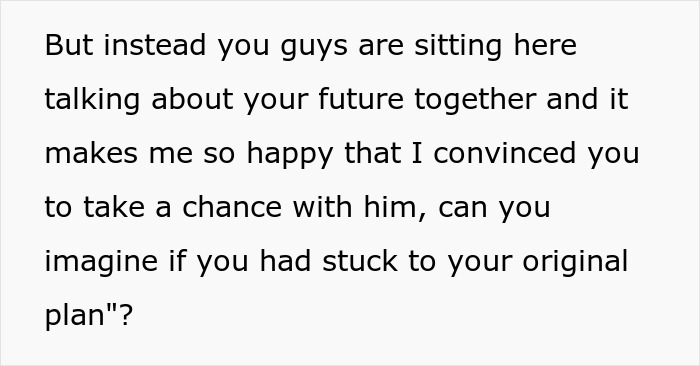 But instead you guys are sitting here talking about your future together and it makes me so happy that I convinced you to take a chance with him, can you imagine if you had stuck to your original plan"?